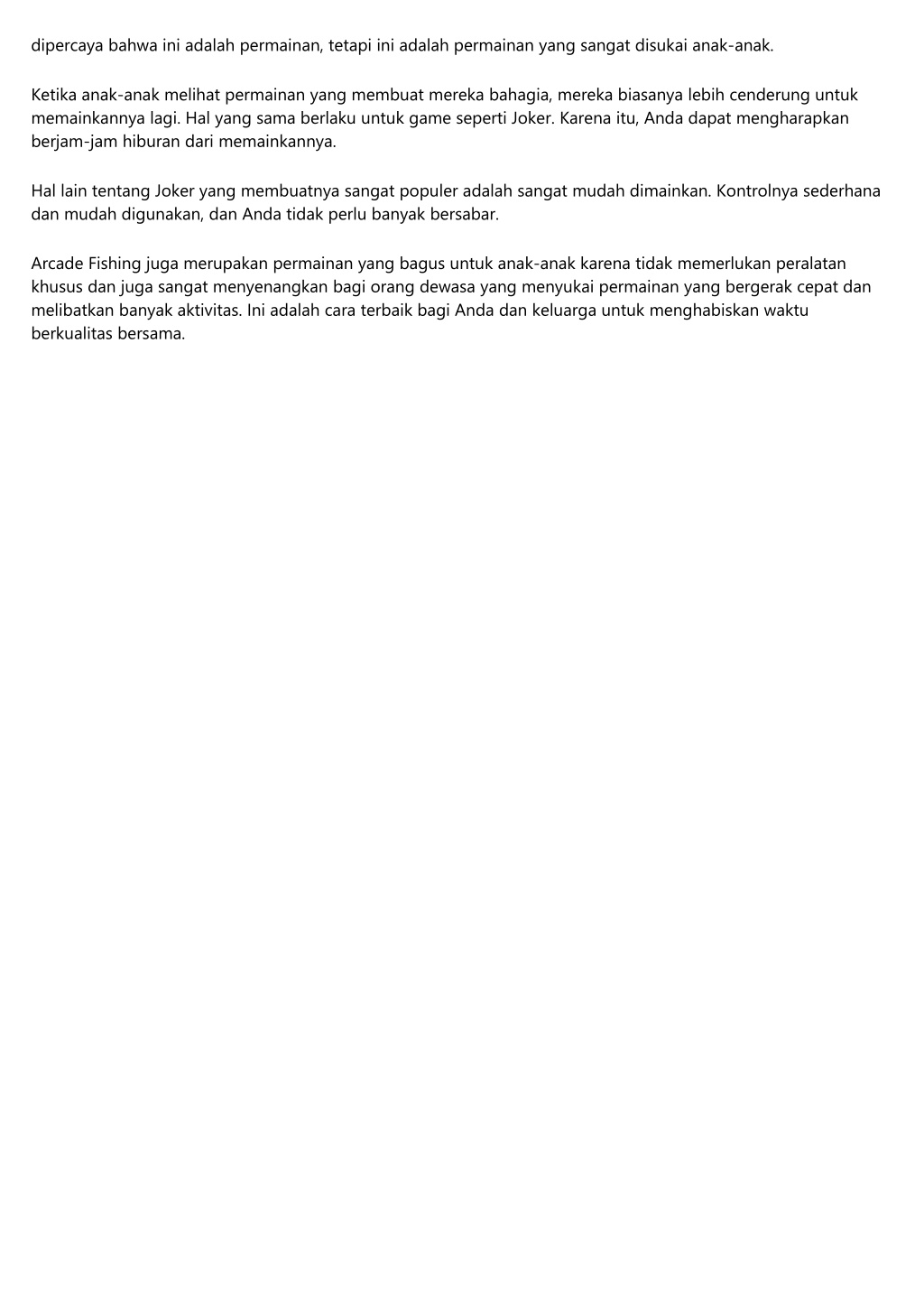 dipercaya bahwa ini adalah permainan, tetapi ini adalah permainan yang sangat disukai anak-anak.

Ketika anak-anak melihat permainan yang membuat mereka bahagia, mereka biasanya lebih cenderung untuk memainkannya lagi. Hal yang sama berlaku untuk game seperti Joker. Karena itu, Anda dapat mengharapkan berjam-jam hiburan dari memainkannya.

Hal lain tentang Joker yang membuatnya sangat populer adalah sangat mudah dimainkan. Kontrolnya sederhana dan mudah digunakan, dan Anda tidak perlu banyak bersabar.

Arcade Fishing juga merupakan permainan yang bagus untuk anak-anak karena tidak memerlukan peralatan khusus dan juga sangat menyenangkan bagi orang dewasa yang menyukai permainan yang bergerak cepat dan melibatkan banyak aktivitas. Ini adalah cara terbaik bagi Anda dan keluarga untuk menghabiskan waktu berkualitas bersama.